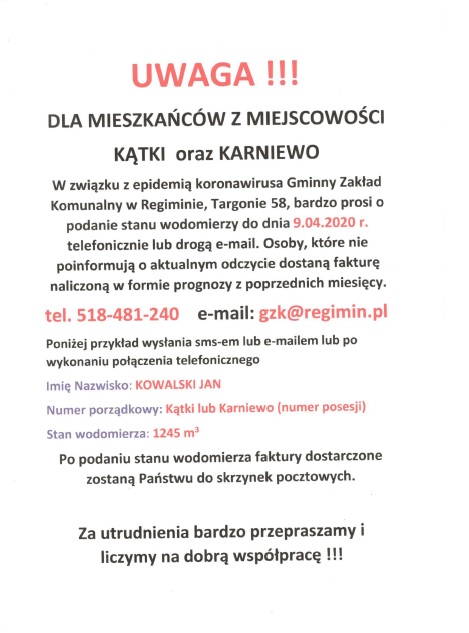 UWAGA !!!

DLA MIESZKAŃCÓW Z MIEJSCOWOŚCI

KĄTKI oraz KARNIEWO

W związku z epidemią koronawirusa Gminny Zakład Komunalny w Regiminie, Targonie 58, bardzo prosi o podanie stanu wodomierzy do dnia 9.04.2020 r. telefonicznie lub drogą e-mail. Osoby, które nie poinformują o aktualnym odczycie dostaną fakturę naliczoną w formie prognozy z poprzednich miesięcy.

tel. 518-481-240 e-mail: gzk@regimin.pl

Poniżej przykład wysłania sms-em lub e-mailem lub po wykonaniu połączenia telefonicznego

Imię Nazwisko: KOWALSKI JAN

Numer porządkowy: Kątki lub Karniewo (numer posesji)

Stan wodomierza: 1245 $m^3$

Po podaniu stanu wodomierza faktury dostarczone zostaną Państwu do skrzynek pocztowych.

Za utrudnienia bardzo przepraszamy i liczymy na dobrą współpracę !!!